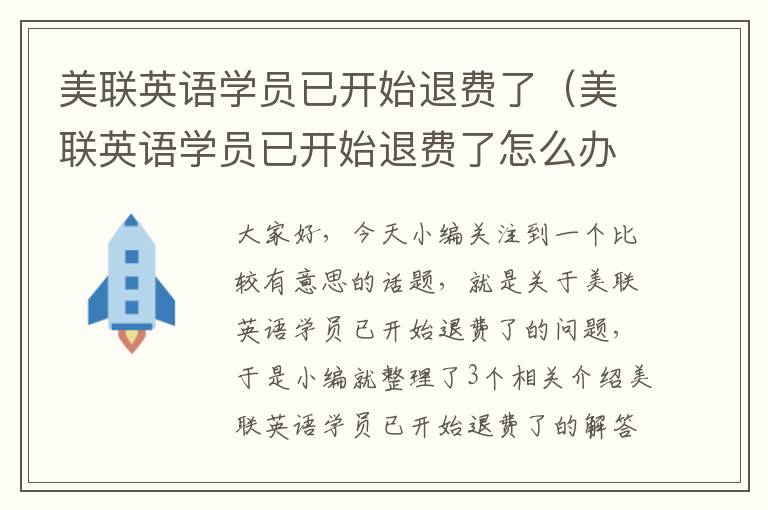 美联英语学员已开始退费了（美联英语学员已开始退费了怎么办

大家好，今天小编关注到一个比较有意思的话题，就是关于美联英语学员已开始退费了的问题，于是小编就整理了3个相关介绍美联英语学员已开始退费了的解答